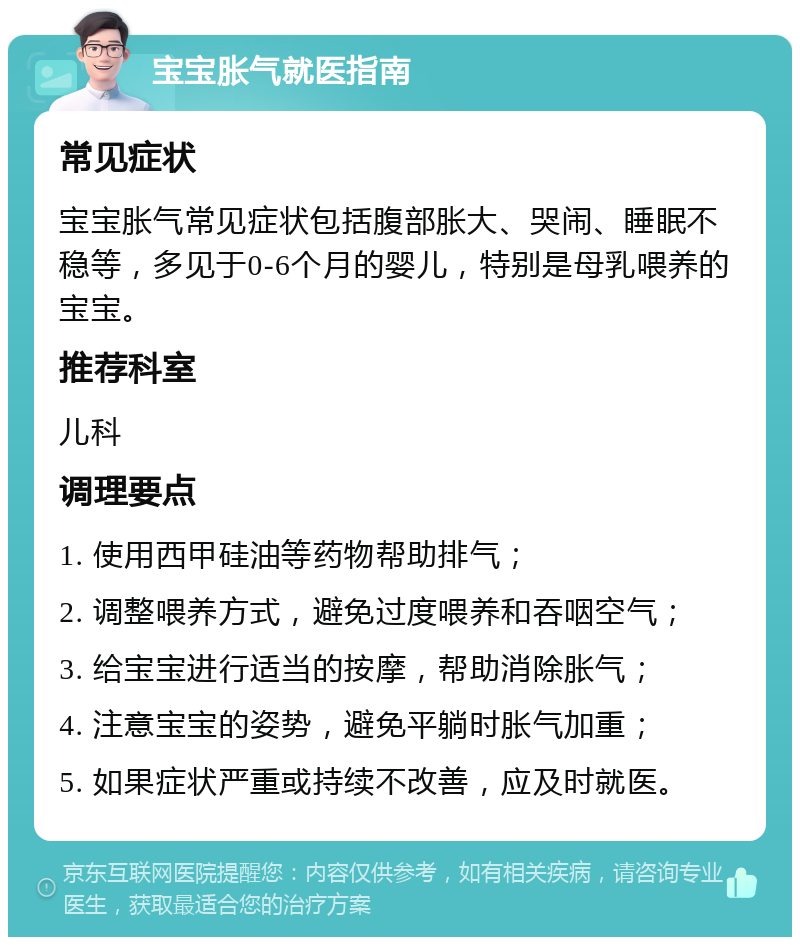 宝宝胀气就医指南

常见症状

宝宝胀气常见症状包括腹部胀大、哭闹、睡眠不稳等，多见于0-6个月的婴儿，特别是母乳喂养的宝宝。

推荐科室

儿科

调理要点

1. 使用西甲硅油等药物帮助排气；

2. 调整喂养方式，避免过度喂养和吞咽空气；

3. 给宝宝进行适当的按摩，帮助消除胀气；

4. 注意宝宝的姿势，避免平躺时胀气加重；

5. 如果症状严重或持续不改善，应及时就医。

京东互联网医院提醒您：内容仅供参考，如有相关疾病，请咨询专业医生，获取最适合您的治疗方案